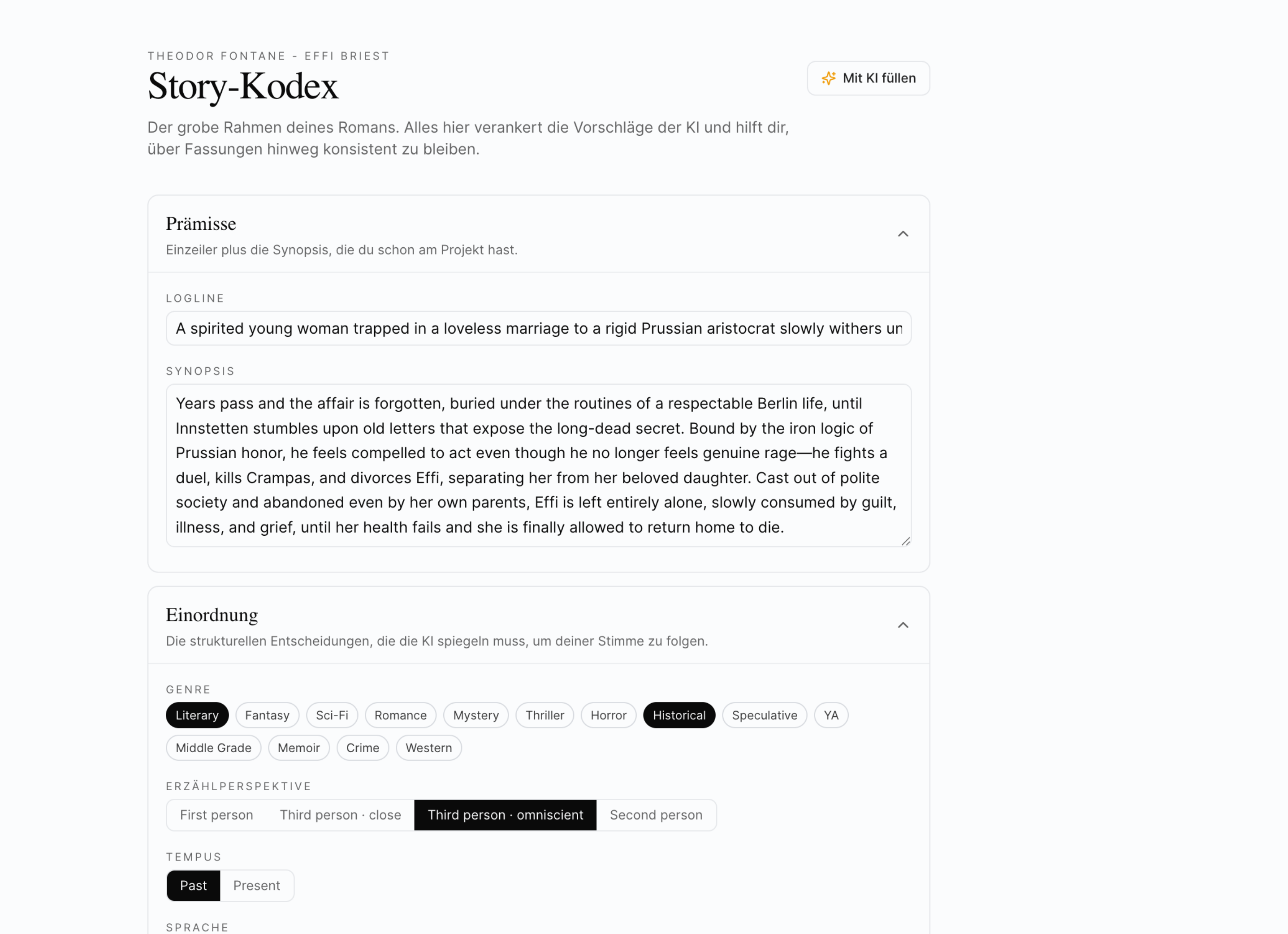 THEODOR FONTANE - EFFI BRIEST

Story-Kodex

Mit KI füllen

Der grobe Rahmen deines Romans. Alles hier verankert die Vorschläge der KI und hilft dir, über Fassungen hinweg konsistent zu bleiben.

Prämisse

Einzeiler plus die Synopsis, die du schon am Projekt hast.

LOGLINE

A spirited young woman trapped in a loveless marriage to a rigid Prussian aristocrat slowly withers un

SYNOPSIS

Years pass and the affair is forgotten, buried under the routines of a respectable Berlin life, until Innstetten stumbles upon old letters that expose the long-dead secret. Bound by the iron logic of Prussian honor, he feels compelled to act even though he no longer feels genuine rage—he fights a duel, kills Crampas, and divorces Effi, separating her from her beloved daughter. Cast out of polite society and abandoned even by her own parents, Effi is left entirely alone, slowly consumed by guilt, illness, and grief, until her health fails and she is finally allowed to return home to die.

Einordnung

Die strukturellen Entscheidungen, die die KI spiegeln muss, um deiner Stimme zu folgen.

GENRE

Literary Fantasy Sci-Fi Romance Mystery Thriller Horror Historical Speculative YA Middle Grade Memoir Crime Western

ERZÄHLPERSPEKTIVE

First person Third person · close Third person · omniscient Second person

TEMPUS

Past Present

SPRACHE